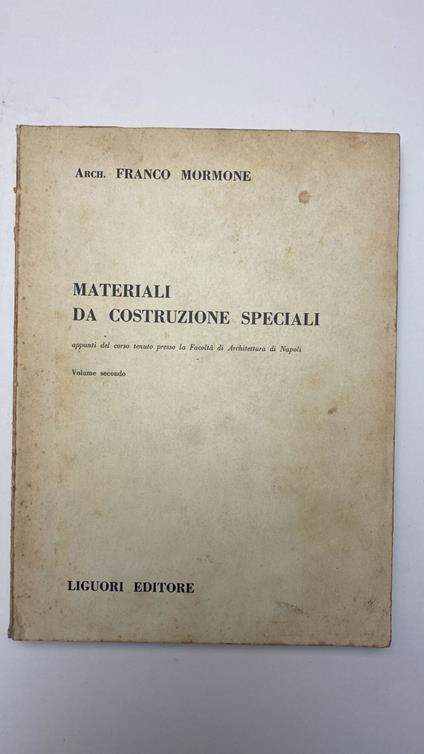 ARCH. FRANCO MORMONE

MATERIALI
DA COSTRUZIONE SPECIALI

appunti del corso tenuto presso la Facoltà di Architettura di Napoli

Volume secondo

LIGUORI EDITORE